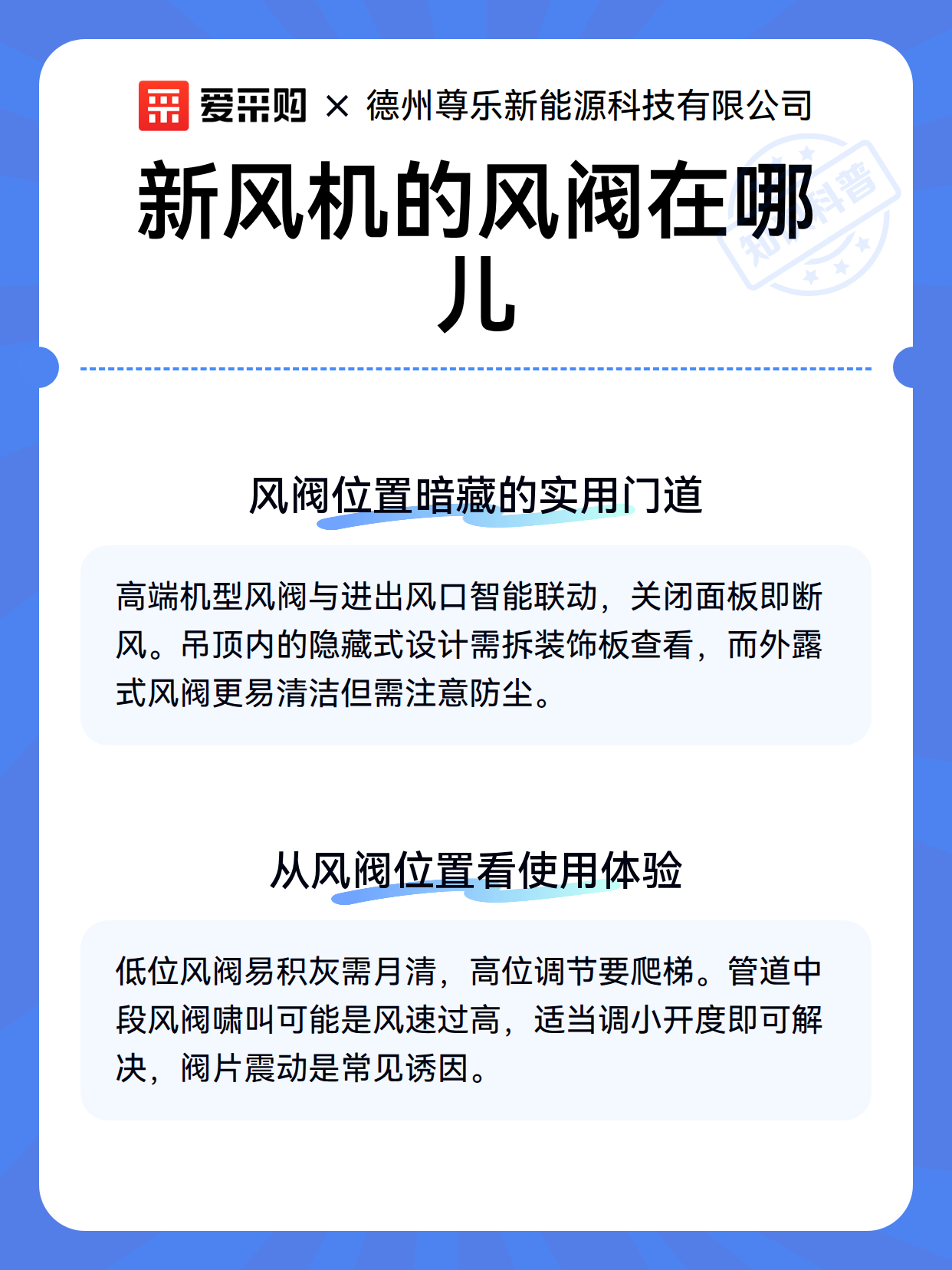 爱采购 × 德州尊乐新能源科技有限公司

新风机的风阀在哪儿

知识科普

风阀位置暗藏的实用门道

高端机型风阀与进出风口智能联动，关闭面板即断风。吊顶内的隐藏式设计需拆装饰板查看，而外露式风阀更易清洁但需注意防尘。

从风阀位置看使用体验

低位风阀易积灰需月清，高位调节要爬梯。管道中段风阀啸叫可能是风速过高，适当调小开度即可解决，阀片震动是常见诱因。